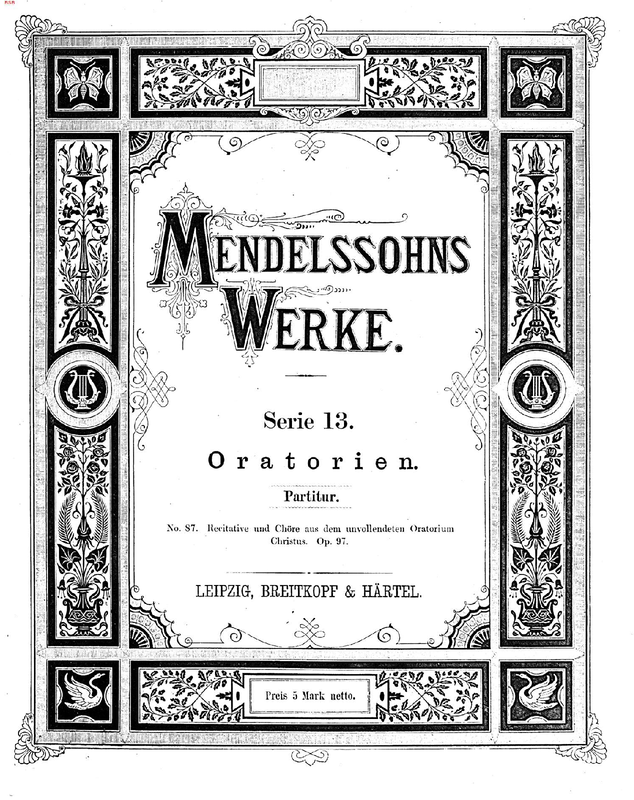 MENDELSSOHNS WERKE.

Serie 13.

Oratorien.

Partitur.

No. 87. Recitative und Chöre aus dem unvollendeten Oratorium Christus. Op. 97.

LEIPZIG, BREITKOPF & HÄRTEL.

Preis 5 Mark netto.